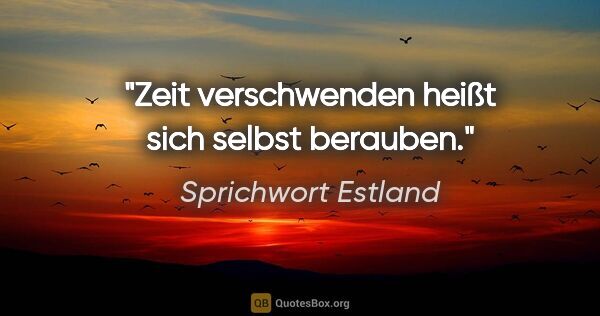 "Zeit verschwenden heißt sich selbst berauben."

Sprichwort Estland

QB QuotesBox.org